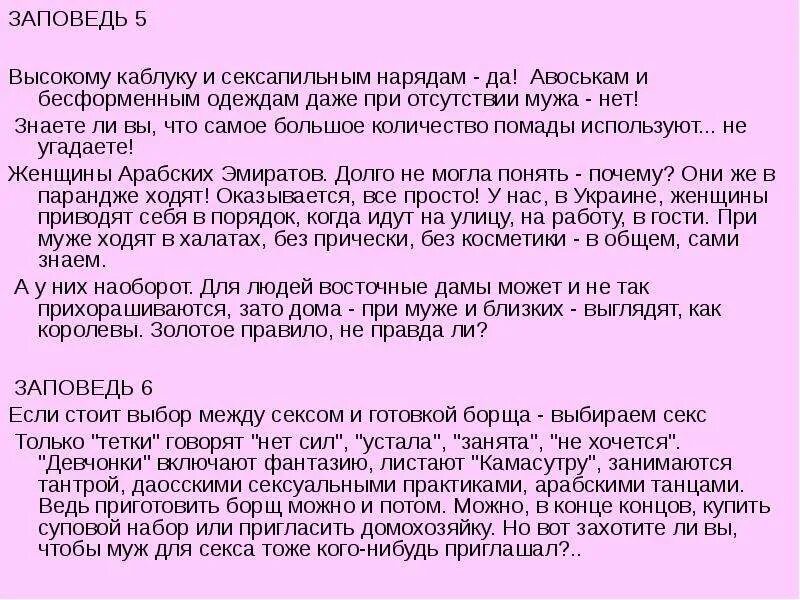 ЗАПОВЕДЬ 5

Высокому каблуку и сексапильным нарядам - да! Авоськам и бесформенным одеждам даже при отсутствии мужа - нет!

Знаете ли вы, что самое большое количество помады используют... не угадаете!

Женщины Арабских Эмиратов. Долго не могла понять - почему? Они же в парандже ходят! Оказывается, все просто! У нас, в Украине, женщины приводят себя в порядок, когда идут на улицу, на работу, в гости. При муже ходят в халатах, без прически, без косметики - в общем, сами знаем.

А у них наоборот. Для людей восточные дамы может и не так прихорашиваются, зато дома - при муже и близких - выглядят, как королевы. Золотое правило, не правда ли?

ЗАПОВЕДЬ 6

Если стоит выбор между сексом и готовкой борща - выбираем секс

Только "тетки" говорят "нет сил", "устала", "занята", "не хочется". "Девчонки" включают фантазию, листают "Камасутру", занимаются тантрой, даосскими сексуальными практиками, арабскими танцами. Ведь приготовить борщ можно и потом. Можно, в конце концов, купить суповой набор или пригласить домохозяйку. Но вот захотите ли вы, чтобы муж для секса тоже кого-нибудь приглашал?..